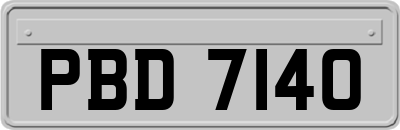 PBD 7140